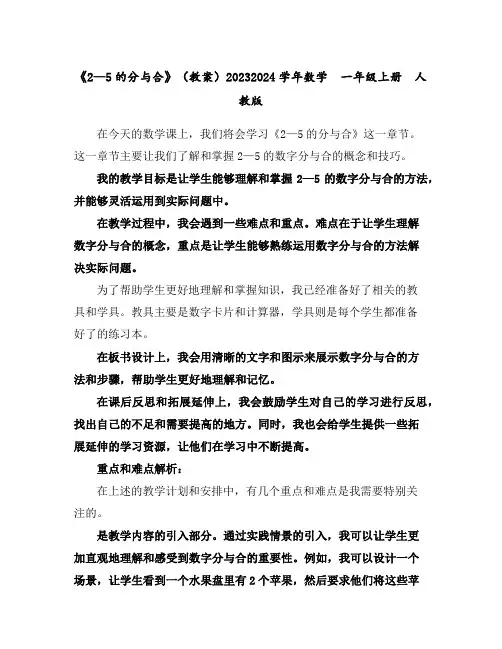 《2—5 的分与合》（教案）20232024 学年数学　一年级上册　人教版

在今天的数学课上，我们将会学习《2—5 的分与合》这一章节。这一章节主要让我们了解和掌握 2—5 的数字分与合的概念和技巧。

我的教学目标是让学生能够理解和掌握 2—5 的数字分与合的方法，并能够灵活运用到实际问题中。

在教学过程中，我会遇到一些难点和重点。难点在于让学生理解数字分与合的概念，重点是让学生能够熟练运用数字分与合的方法解决实际问题。

为了帮助学生更好地理解和掌握知识，我已经准备好了相关的教具和学具。教具主要是数字卡片和计算器，学具则是每个学生都准备好了的练习本。

在板书设计上，我会用清晰的文字和图示来展示数字分与合的方法和步骤，帮助学生更好地理解和记忆。

在课后反思和拓展延伸上，我会鼓励学生对自己的学习进行反思，找出自己的不足和需要提高的地方。同时，我也会给学生提供一些拓展延伸的学习资源，让他们在学习中不断提高。

重点和难点解析：

在上述的教学计划和安排中，有几个重点和难点是我需要特别关注的。

是教学内容的引入部分。通过实践情景的引入，我可以让学生更加直观地理解和感受到数字分与合的重要性。例如，我可以设计一个场景，让学生看到一个水果盘里有 2 个苹果，然后要求他们将这些苹